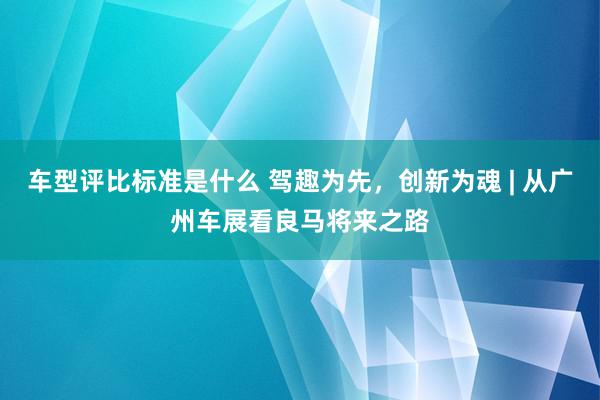 车型评比标准是什么 驾趣为先，创新为魂 | 从广州车展看良马将来之路